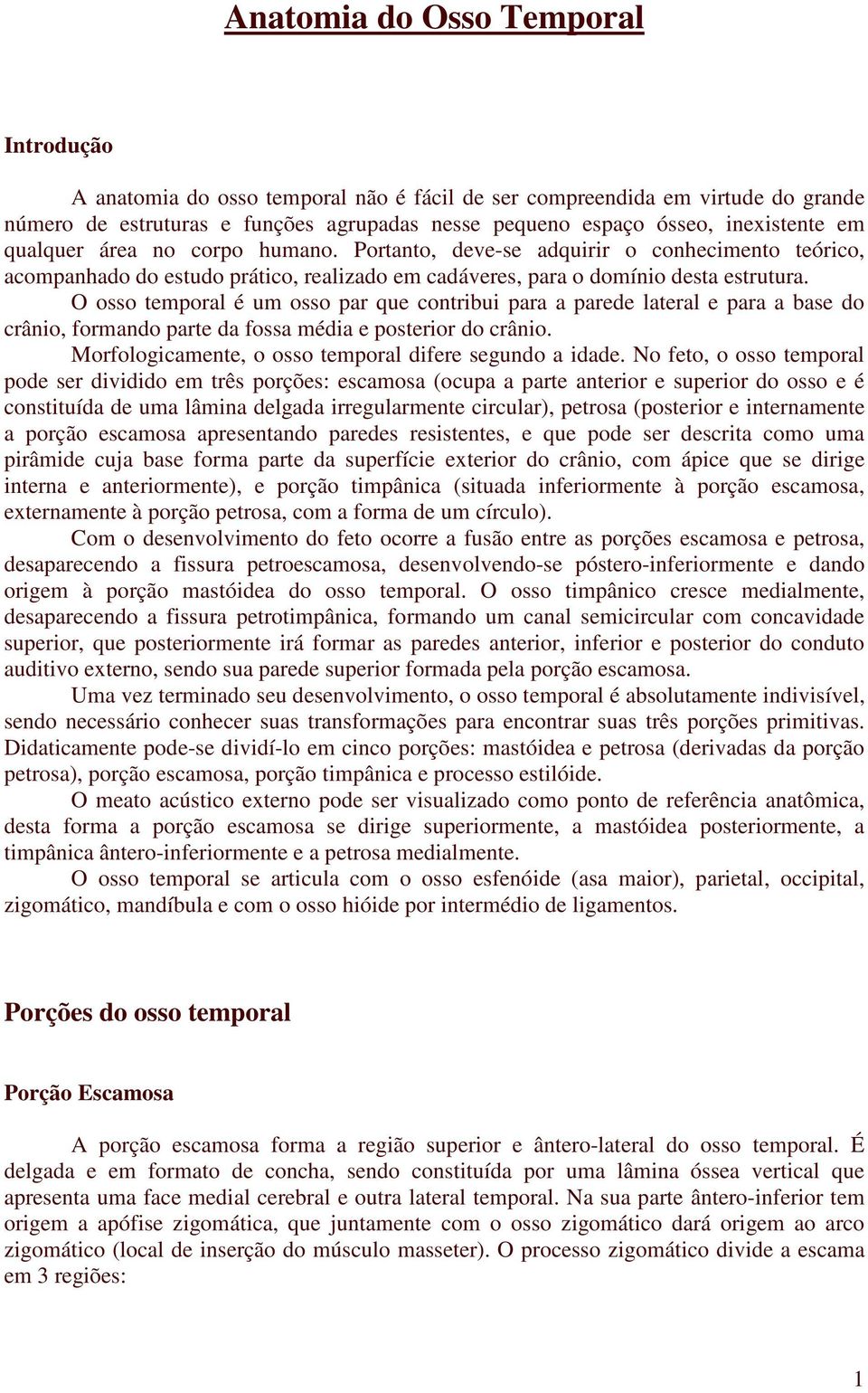 Anatomia do Osso Temporal

Introdução

A anatomia do osso temporal não é fácil de ser compreendida em virtude do grande número de estruturas e funções agrupadas nesse pequeno espaço ósseo, inexistente em qualquer área no corpo humano. Portanto, deve-se adquirir o conhecimento teórico, acompanhado do estudo prático, realizado em cadáveres, para o domínio desta estrutura.

O osso temporal é um osso par que contribui para a parede lateral e para a base do crânio, formando parte da fossa média e posterior do crânio.

Morfologicamente, o osso temporal difere segundo a idade. No feto, o osso temporal pode ser dividido em três porções: escamosa (ocupa a parte anterior e superior do osso e é constituída de uma lâmina delgada irregularmente circular), petrosa (posterior e internamente a porção escamosa apresentando paredes resistentes, e que pode ser descrita como uma pirâmide cuja base forma parte da superfície exterior do crânio, com ápice que se dirige interna e anteriormente), e porção timpânica (situada inferiormente à porção escamosa, externamente à porção petrosa, com a forma de um círculo).

Com o desenvolvimento do feto ocorre a fusão entre as porções escamosa e petrosa, desaparecendo a fissura petroescamosa, desenvolvendo-se póstero-inferiormente e dando origem à porção mastóidea do osso temporal. O osso timpânico cresce medialmente, desaparecendo a fissura petrotimpânica, formando um canal semicircular com concavidade superior, que posteriormente irá formar as paredes anterior, inferior e posterior do conduto auditivo externo, sendo sua parede superior formada pela porção escamosa.

Uma vez terminado seu desenvolvimento, o osso temporal é absolutamente indivisível, sendo necessário conhecer suas transformações para encontrar suas três porções primitivas. Didaticamente pode-se dividí-lo em cinco porções: mastóidea e petrosa (derivadas da porção petrosa), porção escamosa, porção timpânica e processo estilóide.

O meato acústico externo pode ser visualizado como ponto de referência anatômica, desta forma a porção escamosa se dirige superiormente, a mastóidea posteriormente, a timpânica ântero-inferiormente e a petrosa medialmente.

O osso temporal se articula com o osso esfenóide (asa maior), parietal, occipital, zigomático, mandíbula e com o osso hióide por intermédio de ligamentos.

Porções do osso temporal

Porção Escamosa

A porção escamosa forma a região superior e ântero-lateral do osso temporal. É delgada e em formato de concha, sendo constituída por uma lâmina óssea vertical que apresenta uma face medial cerebral e outra lateral temporal. Na sua parte ântero-inferior tem origem a apófise zigomática, que juntamente com o osso zigomático dará origem ao arco zigomático (local de inserção do músculo masseter). O processo zigomático divide a escama em 3 regiões:

1